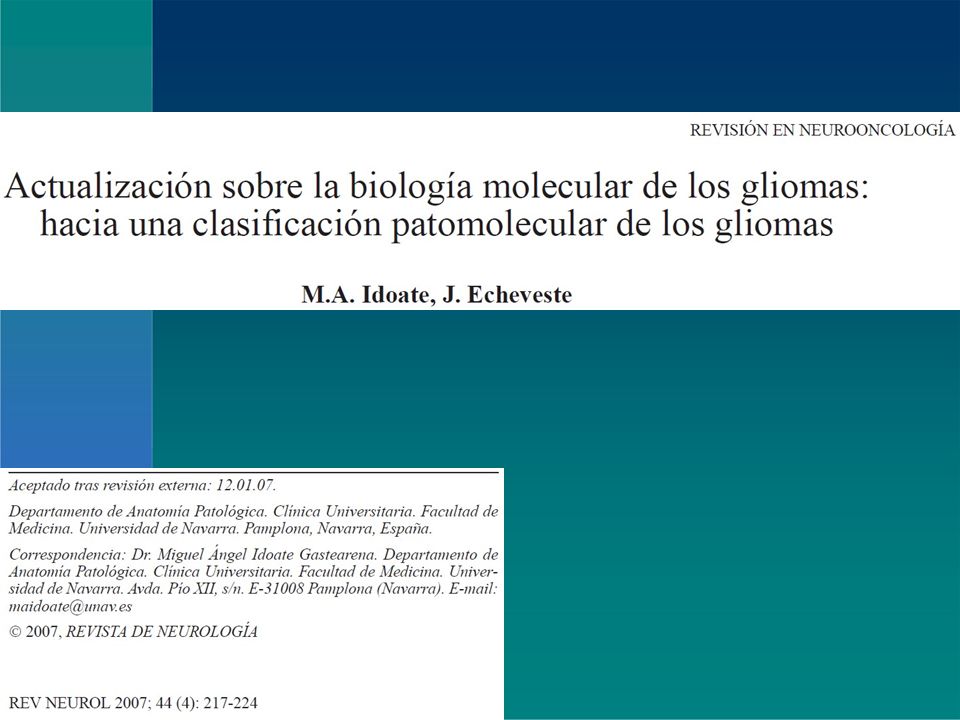 REVISIÓN EN NEUROONCOLOGÍA

Actualización sobre la biología molecular de los gliomas: hacia una clasificación patomolecular de los gliomas

M.A. Idoate, J. Echeveste

Aceptado tras revisión externa: 12.01.07.

Departamento de Anatomía Patológica. Clínica Universitaria. Facultad de Medicina. Universidad de Navarra. Pamplona, Navarra, España.

Correspondencia: Dr. Miguel Ángel Idoate Gastearena. Departamento de Anatomía Patológica. Clínica Universitaria. Facultad de Medicina. Universidad de Navarra. Avda. Pío XII, s/n. E-31008 Pamplona (Navarra). E-mail: maidoate@unav.es

© 2007, REVISTA DE NEUROLOGÍA

REV NEUROL 2007; 44 (4): 217-224